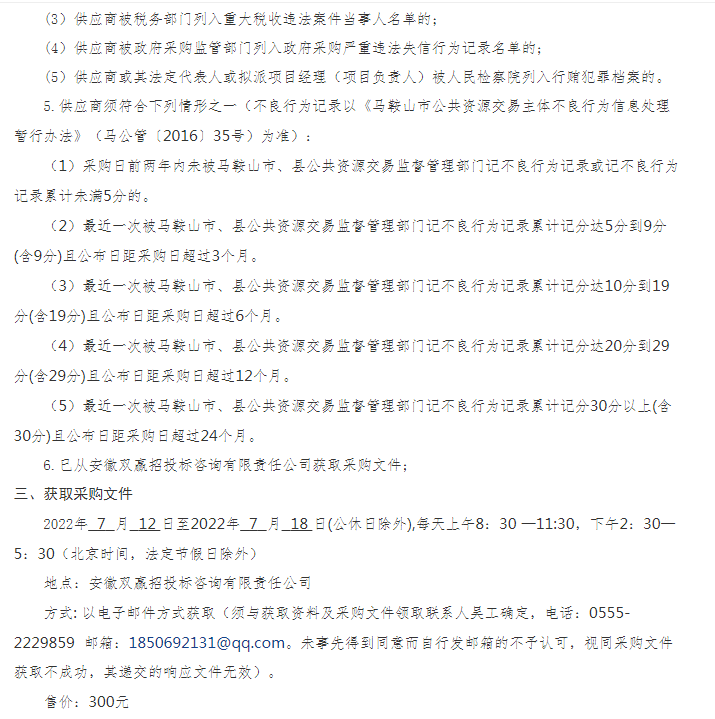 （3）供应商被税务部门列入重大税收违法案件当事人名单的；

（4）供应商被政府采购监管部门列入政府采购严重违法失信行为记录名单的；

（5）供应商或其法定代表人或拟派项目经理（项目负责人）被人民检察院列入行贿犯罪档案的。

5. 供应商须符合下列情形之一（不良行为记录以《马鞍山市公共资源交易主体不良行为信息处理暂行办法》（马公管〔2016〕35号）为准）：

（1）采购日前两年内未被马鞍山市、县公共资源交易监督管理部门记不良行为记录或记不良行为记录累计未满5分的。

（2）最近一次被马鞍山市、县公共资源交易监督管理部门记不良行为记录累计记分达5分到9分(含9分)且公布日距采购日超过3个月。

（3）最近一次被马鞍山市、县公共资源交易监督管理部门记不良行为记录累计记分达10分到19分(含19分)且公布日距采购日超过6个月。

（4）最近一次被马鞍山市、县公共资源交易监督管理部门记不良行为记录累计记分达20分到29分(含29分)且公布日距采购日超过12个月。

（5）最近一次被马鞍山市、县公共资源交易监督管理部门记不良行为记录累计记分30分以上(含30分)且公布日距采购日超过24个月。

6. 已从安徽双赢招投标咨询有限责任公司获取采购文件；

三、获取采购文件

2022年 7 月 12 日至2022年 7 月 18 日(公休日除外),每天上午8：30 —11:30，下午2：30—5：30（北京时间，法定节假日除外）

地点：安徽双赢招投标咨询有限责任公司

方式: 以电子邮件方式获取（须与获取资料及采购文件领取联系人吴工确定，电话：0555-2229859 邮箱：1850692131@qq.com。未事先得到同意而自行发邮箱的不予认可，视同采购文件获取不成功，其递交的响应文件无效）。

售价：300元